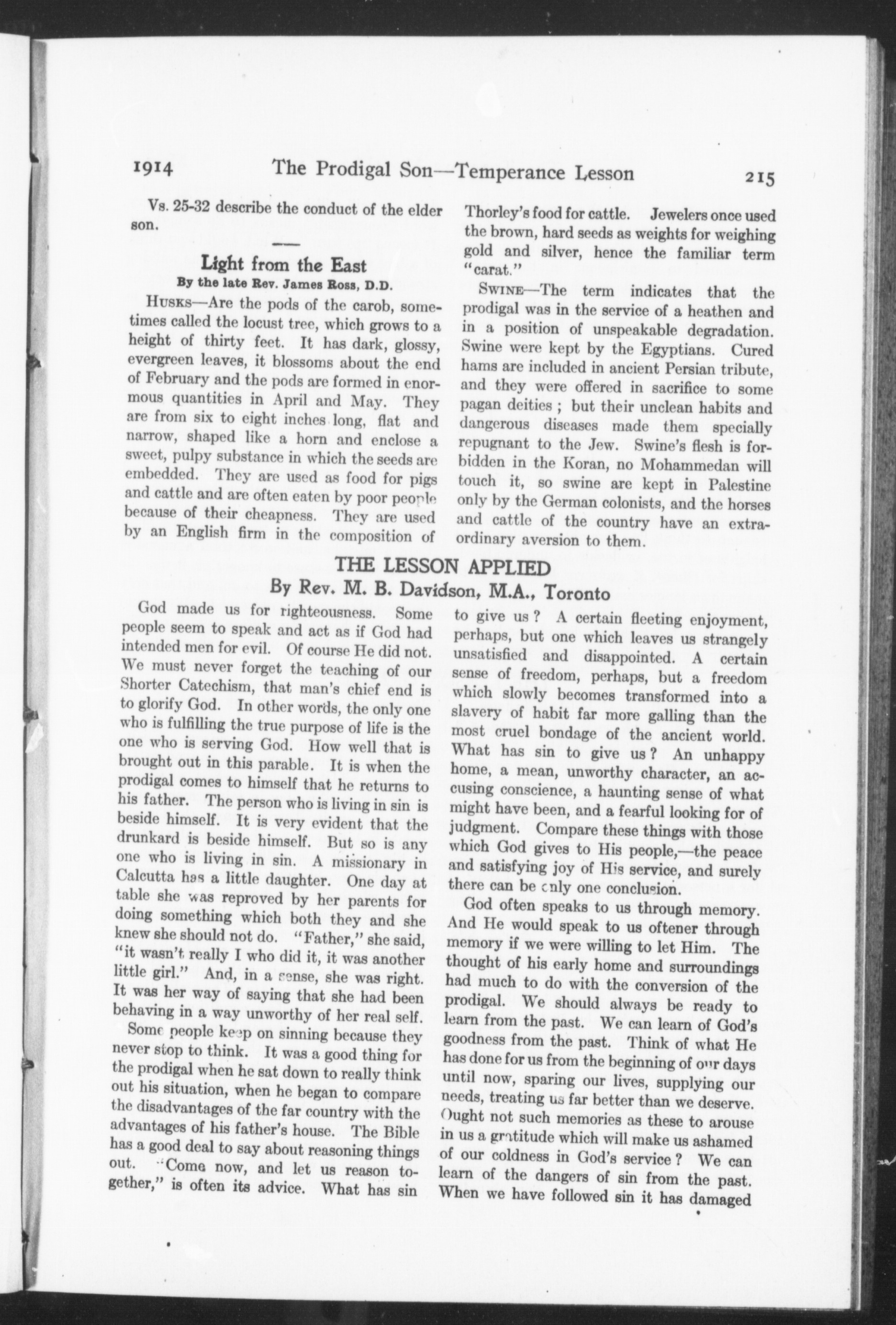 1914 The Prodigal Son—Temperance Lesson 215

Vs. 25-32 describe the conduct of the elder son.

Light from the East

By the late Rev. James Ross, D.D.

HUSKS—Are the pods of the carob, sometimes called the locust tree, which grows to a height of thirty feet. It has dark, glossy, evergreen leaves, it blossoms about the end of February and the pods are formed in enormous quantities in April and May. They are from six to eight inches long, flat and narrow, shaped like a horn and enclose a sweet, pulpy substance in which the seeds are embedded. They are used as food for pigs and cattle and are often eaten by poor people because of their cheapness. They are used by an English firm in the composition of Thorley's food for cattle. Jewelers once used the brown, hard seeds as weights for weighing gold and silver, hence the familiar term "carat."

SWINE—The term indicates that the prodigal was in the service of a heathen and in a position of unspeakable degradation. Swine were kept by the Egyptians. Cured hams are included in ancient Persian tribute, and they were offered in sacrifice to some pagan deities ; but their unclean habits and dangerous diseases made them specially repugnant to the Jew. Swine's flesh is forbidden in the Koran, no Mohammedan will touch it, so swine are kept in Palestine only by the German colonists, and the horses and cattle of the country have an extraordinary aversion to them.

THE LESSON APPLIED

By Rev. M. B. Davidson, M.A., Toronto

God made us for righteousness. Some people seem to speak and act as if God had intended men for evil. Of course He did not. We must never forget the teaching of our Shorter Catechism, that man's chief end is to glorify God. In other words, the only one who is fulfilling the true purpose of life is the one who is serving God. How well that is brought out in this parable. It is when the prodigal comes to himself that he returns to his father. The person who is living in sin is beside himself. It is very evident that the drunkard is beside himself. But so is any one who is living in sin. A missionary in Calcutta has a little daughter. One day at table she was reproved by her parents for doing something which both they and she knew she should not do. "Father," she said, "it wasn't really I who did it, it was another little girl." And, in a sense, she was right. It was her way of saying that she had been behaving in a way unworthy of her real self.

Some people keep on sinning because they never stop to think. It was a good thing for the prodigal when he sat down to really think out his situation, when he began to compare the disadvantages of the far country with the advantages of his father's house. The Bible has a good deal to say about reasoning things out. "Come now, and let us reason together," is often its advice. What has sin to give us ? A certain fleeting enjoyment, perhaps, but one which leaves us strangely unsatisfied and disappointed. A certain sense of freedom, perhaps, but a freedom which slowly becomes transformed into a slavery of habit far more galling than the most cruel bondage of the ancient world. What has sin to give us ? An unhappy home, a mean, unworthy character, an accusing conscience, a haunting sense of what might have been, and a fearful looking for of judgment. Compare these things with those which God gives to His people,—the peace and satisfying joy of His service, and surely there can be only one conclusion.

God often speaks to us through memory. And He would speak to us oftener through memory if we were willing to let Him. The thought of his early home and surroundings had much to do with the conversion of the prodigal. We should always be ready to learn from the past. We can learn of God's goodness from the past. Think of what He has done for us from the beginning of our days until now, sparing our lives, supplying our needs, treating us far better than we deserve. Ought not such memories as these to arouse in us a gratitude which will make us ashamed of our coldness in God's service ? We can learn of the dangers of sin from the past. When we have followed sin it has damaged